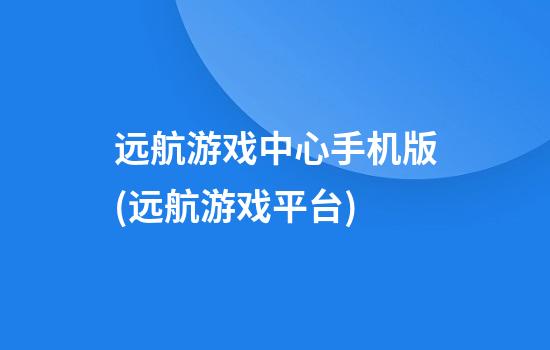 远航游戏中心手机版(远航游戏平台)